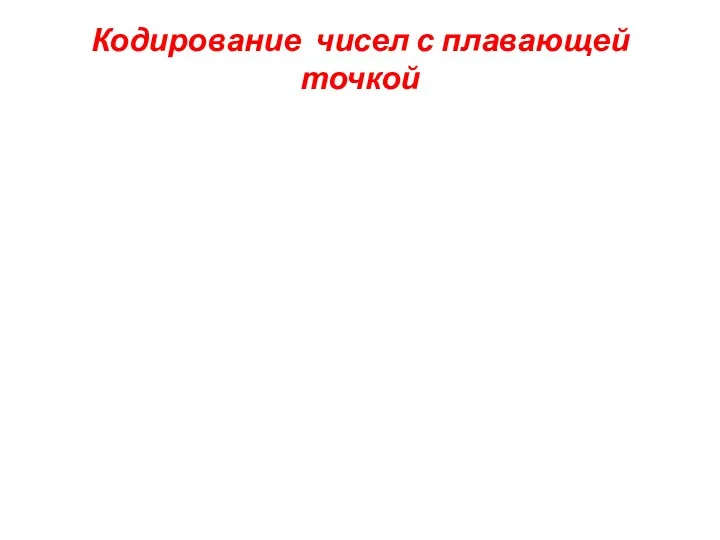 Кодирование чисел с плавающей точкой